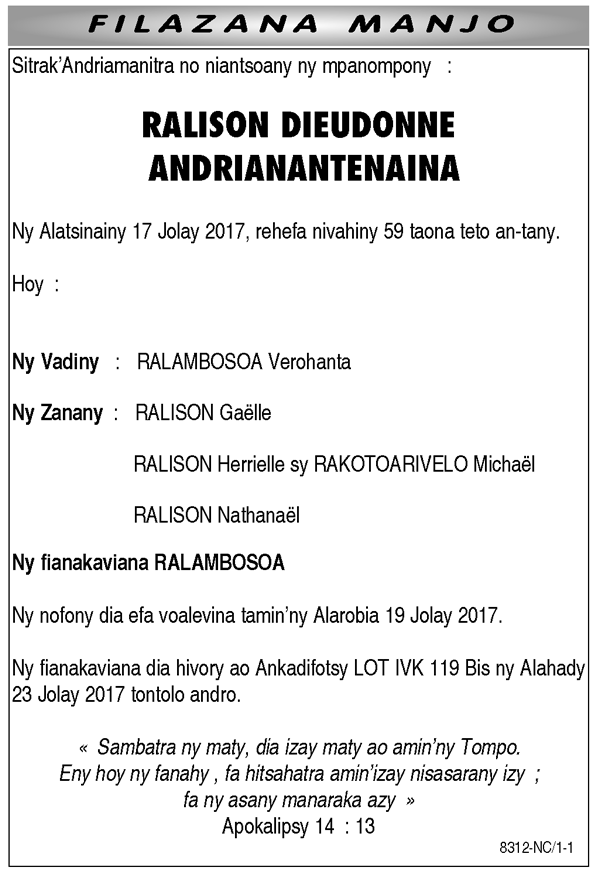 FILAZANA MANJO

Sitrak'Andriamanitra no niantsoany ny mpanompony :

RALISON DIEUDONNE ANDRIANANTENAINA

Ny Alatsinainy 17 Jolay 2017, rehefa nivahiny 59 taona teto an-tany.

Hoy :

Ny Vadiny : RALAMBOSOA Verohanta

Ny Zanany : RALISON Gaëlle

RALISON Herrielle sy RAKOTOARIVELO Michaël

RALISON Nathanaël

Ny fianakaviana RALAMBOSOA

Ny nofony dia efa voalevina tamin'ny Alarobia 19 Jolay 2017.

Ny fianakaviana dia hivory ao Ankadifotsy LOT IVK 119 Bis ny Alahady 23 Jolay 2017 tontolo andro.

« Sambatra ny maty, dia izay maty ao amin'ny Tompo.
Eny hoy ny fanahy , fa hitsahatra amin'izay nisasarany izy ;
fa ny asany manaraka azy »
Apokalipsy 14 : 13

8312-NC/1-1